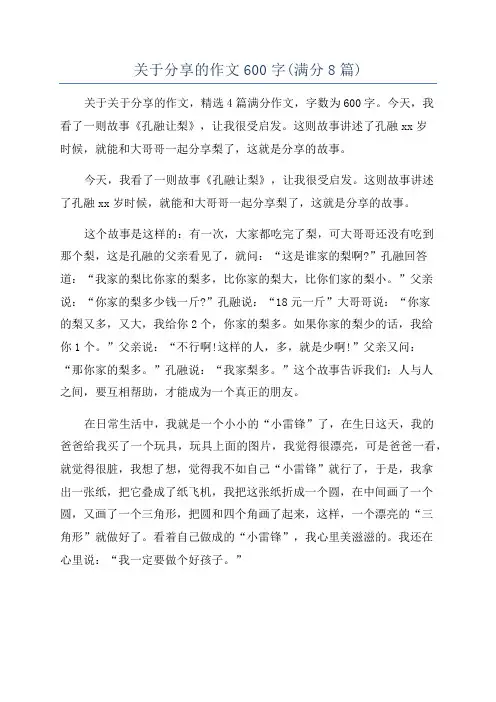 关于分享的作文600字(满分8篇)

关于关于分享的作文，精选4篇满分作文，字数为600字。今天，我看了一则故事《孔融让梨》，让我很受启发。这则故事讲述了孔融xx岁时候，就能和大哥哥一起分享梨了，这就是分享的故事。

今天，我看了一则故事《孔融让梨》，让我很受启发。这则故事讲述了孔融xx岁时候，就能和大哥哥一起分享梨了，这就是分享的故事。

这个故事是这样的：有一次，大家都吃完了梨，可大哥哥还没有吃到那个梨，这是孔融的父亲看见了，就问：“这是谁家的梨啊?”孔融回答道：“我家的梨比你家的梨多，比你家的梨大，比你们家的梨小。”父亲说：“你家的梨多少钱一斤?”孔融说：“18元一斤”大哥哥说：“你家的梨又多，又大，我给你2个，你家的梨多。如果你家的梨少的话，我给你1个。”父亲说：“不行啊!这样的人，多，就是少啊!”父亲又问：“那你家的梨多。”孔融说：“我家梨多。”这个故事告诉我们：人与人之间，要互相帮助，才能成为一个真正的朋友。

在日常生活中，我就是一个小小的“小雷锋”了，在生日这天，我的爸爸给我买了一个玩具，玩具上面的图片，我觉得很漂亮，可是爸爸一看，就觉得很脏，我想了想，觉得我不如自己“小雷锋”就行了，于是，我拿出一张纸，把它叠成了纸飞机，我把这张纸折成一个圆，在中间画了一个圆，又画了一个三角形，把圆和四个角画了起来，这样，一个漂亮的“三角形”就做好了。看着自己做成的“小雷锋”，我心里美滋滋的。我还在心里说：“我一定要做个好孩子。”